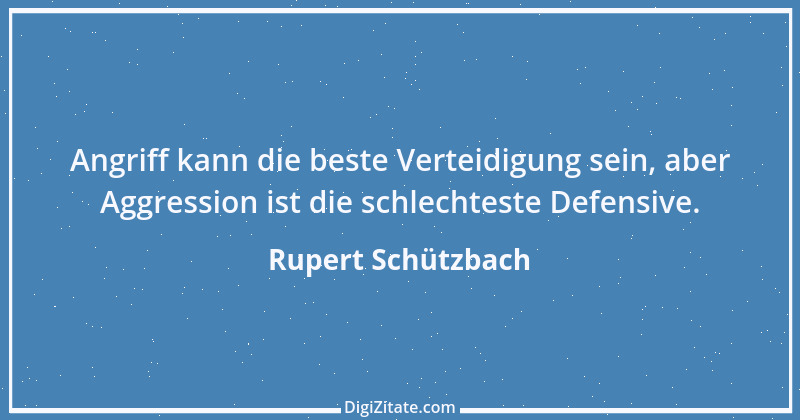 Angriff kann die beste Verteidigung sein, aber Aggression ist die schlechteste Defensive.

Rupert Schützbach

DigiZitate.com